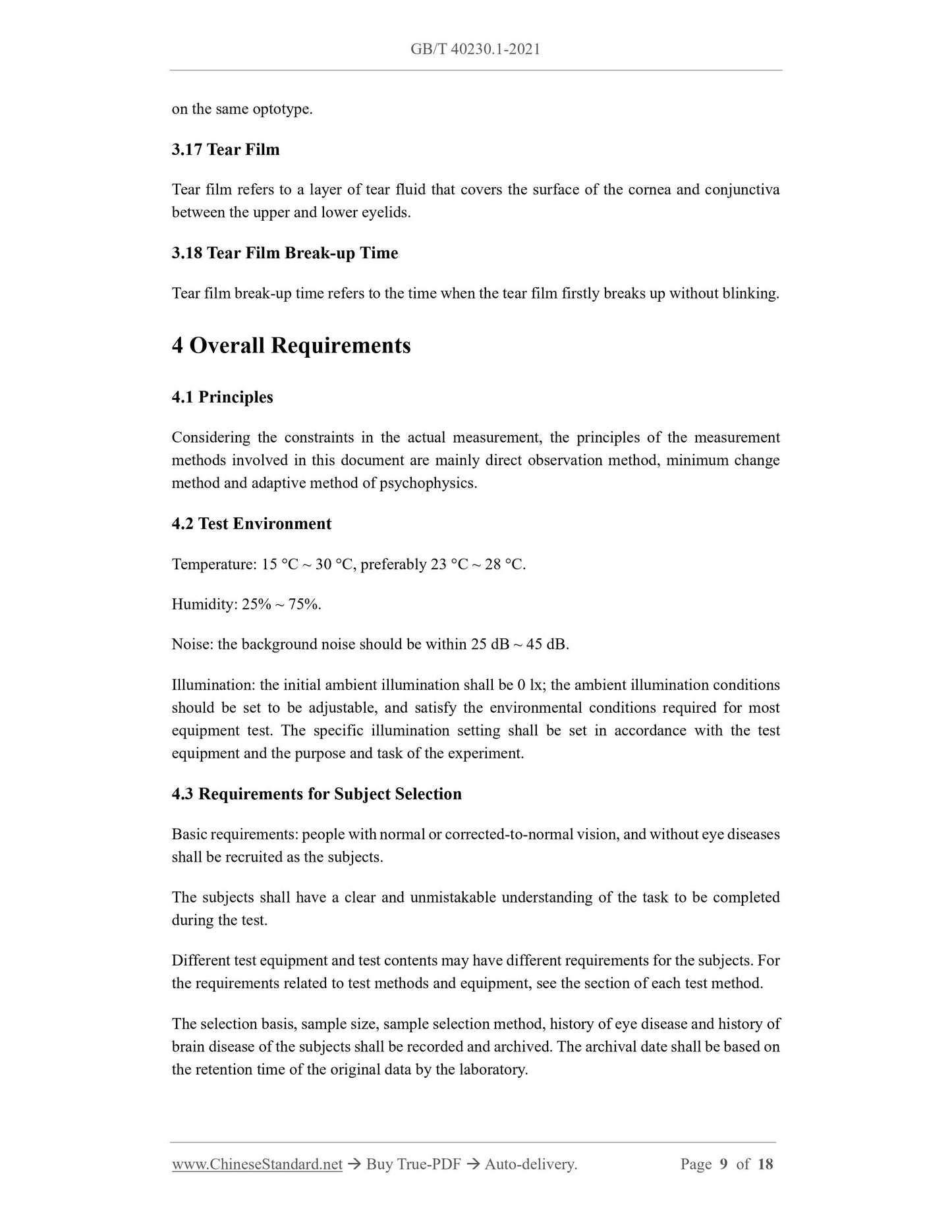 GB/T 40230.1-2021

on the same optotype.

3.17 Tear Film

Tear film refers to a layer of tear fluid that covers the surface of the cornea and conjunctiva between the upper and lower eyelids.

3.18 Tear Film Break-up Time

Tear film break-up time refers to the time when the tear film firstly breaks up without blinking.

4 Overall Requirements

4.1 Principles

Considering the constraints in the actual measurement, the principles of the measurement methods involved in this document are mainly direct observation method, minimum change method and adaptive method of psychophysics.

4.2 Test Environment

Temperature: 15 °C ~ 30 °C, preferably 23 °C ~ 28 °C.

Humidity: 25% ~ 75%.

Noise: the background noise should be within 25 dB ~ 45 dB.

Illumination: the initial ambient illumination shall be 0 lx; the ambient illumination conditions should be set to be adjustable, and satisfy the environmental conditions required for most equipment test. The specific illumination setting shall be set in accordance with the test equipment and the purpose and task of the experiment.

4.3 Requirements for Subject Selection

Basic requirements: people with normal or corrected-to-normal vision, and without eye diseases shall be recruited as the subjects.

The subjects shall have a clear and unmistakable understanding of the task to be completed during the test.

Different test equipment and test contents may have different requirements for the subjects. For the requirements related to test methods and equipment, see the section of each test method.

The selection basis, sample size, sample selection method, history of eye disease and history of brain disease of the subjects shall be recorded and archived. The archival date shall be based on the retention time of the original data by the laboratory.

www.ChineseStandard.net → Buy True-PDF → Auto-delivery. Page 9 of 18